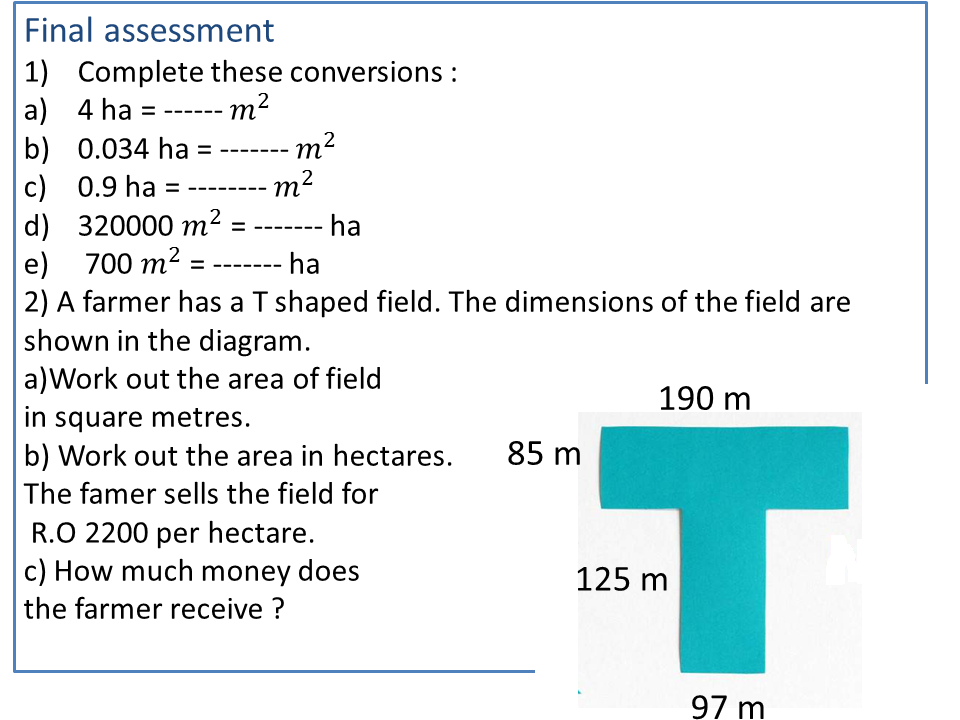 Final assessment
1) Complete these conversions :
a) 4 ha = ------ $m^2$
b) 0.034 ha = ------- $m^2$
c) 0.9 ha = -------- $m^2$
d) 320000 $m^2$ = ------- ha
e) 700 $m^2$ = ------- ha
2) A farmer has a T shaped field. The dimensions of the field are shown in the diagram.
a)Work out the area of field in square metres.
b) Work out the area in hectares.
The famer sells the field for R.O 2200 per hectare.
c) How much money does the farmer receive ?

190 m
85 m
125 m
97 m